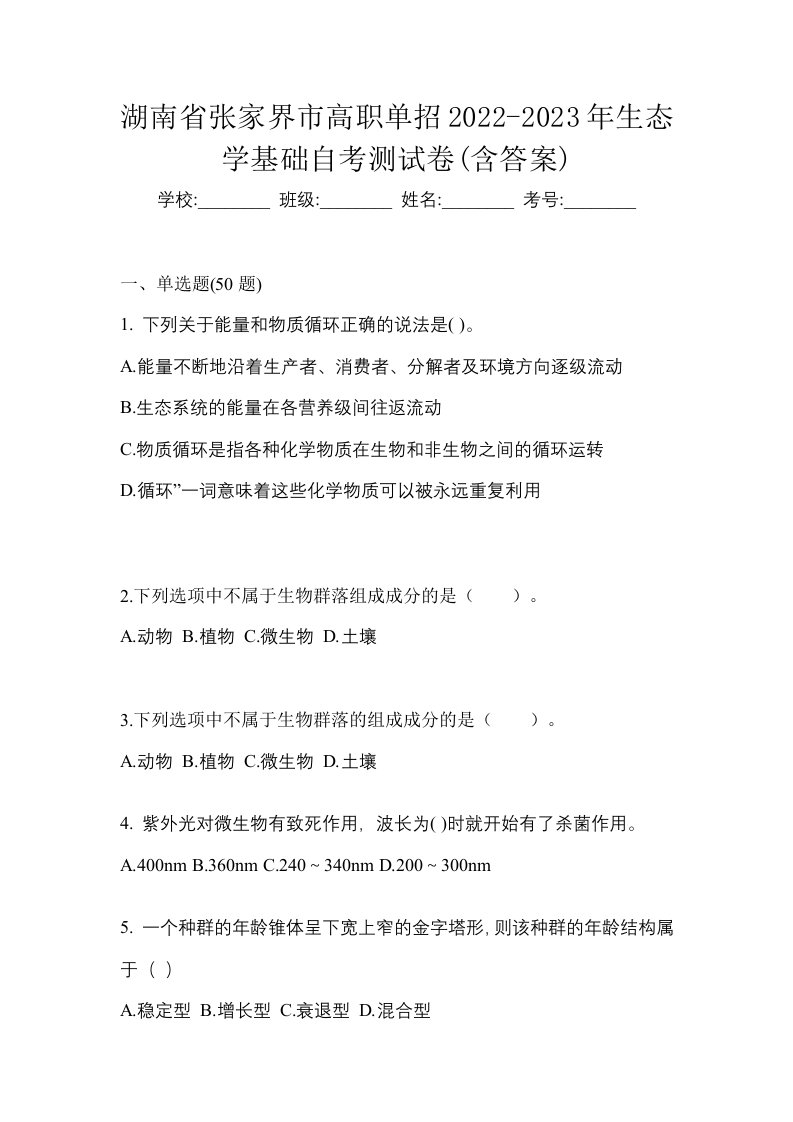 湖南省张家界市高职单招2022-2023年生态学基础自考测试卷(含答案)

学校:________ 班级:________ 姓名:________ 考号:________

一、单选题(50 题)

1. 下列关于能量和物质循环正确的说法是( )。

A.能量不断地沿着生产者、消费者、分解者及环境方向逐级流动

B.生态系统的能量在各营养级间往返流动

C.物质循环是指各种化学物质在生物和非生物之间的循环运转

D.循环”一词意味着这些化学物质可以被永远重复利用

2.下列选项中不属于生物群落组成成分的是（　　）。

A.动物 B.植物 C.微生物 D.土壤

3.下列选项中不属于生物群落的组成成分的是（　　）。

A.动物 B.植物 C.微生物 D.土壤

4. 紫外光对微生物有致死作用, 波长为( )时就开始有了杀菌作用。

A.400nm B.360nm C.240 ~ 340nm D.200 ~ 300nm

5. 一个种群的年龄锥体呈下宽上窄的金字塔形,则该种群的年龄结构属于（ ）

A.稳定型 B.增长型 C.衰退型 D.混合型